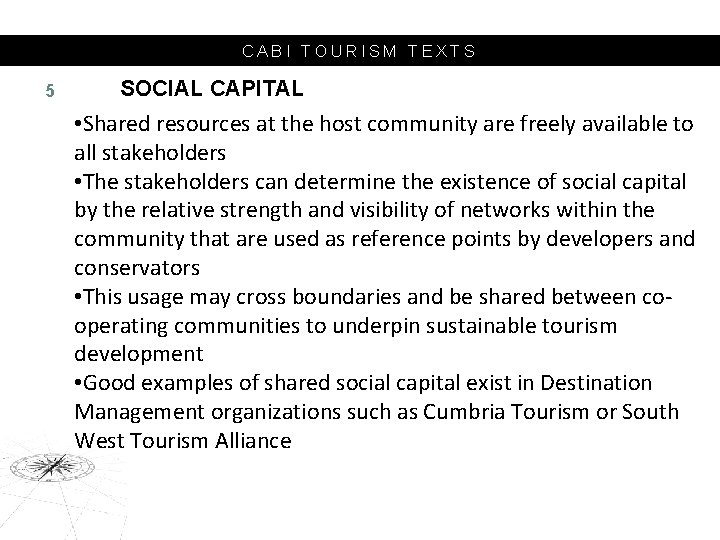 CABI TOURISM TEXTS

5

SOCIAL CAPITAL

•Shared resources at the host community are freely available to all stakeholders
•The stakeholders can determine the existence of social capital by the relative strength and visibility of networks within the community that are used as reference points by developers and conservators
•This usage may cross boundaries and be shared between co-operating communities to underpin sustainable tourism development
•Good examples of shared social capital exist in Destination Management organizations such as Cumbria Tourism or South West Tourism Alliance